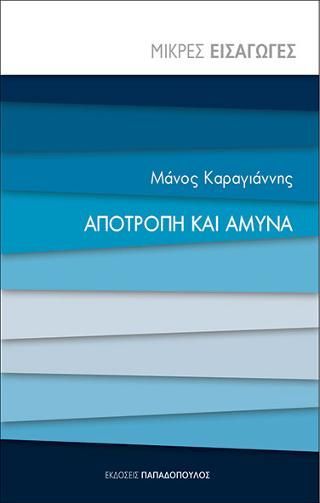 ΜΙΚΡΕΣ ΕΙΣΑΓΩΓΕΣ

Μάνος Καραγιάννης

ΑΠΟΤΡΟΠΗ ΚΑΙ ΑΜΥΝΑ

ΕΚΔΟΣΕΙΣ ΠΑΠΑΔΟΠΟΥΛΟΣ